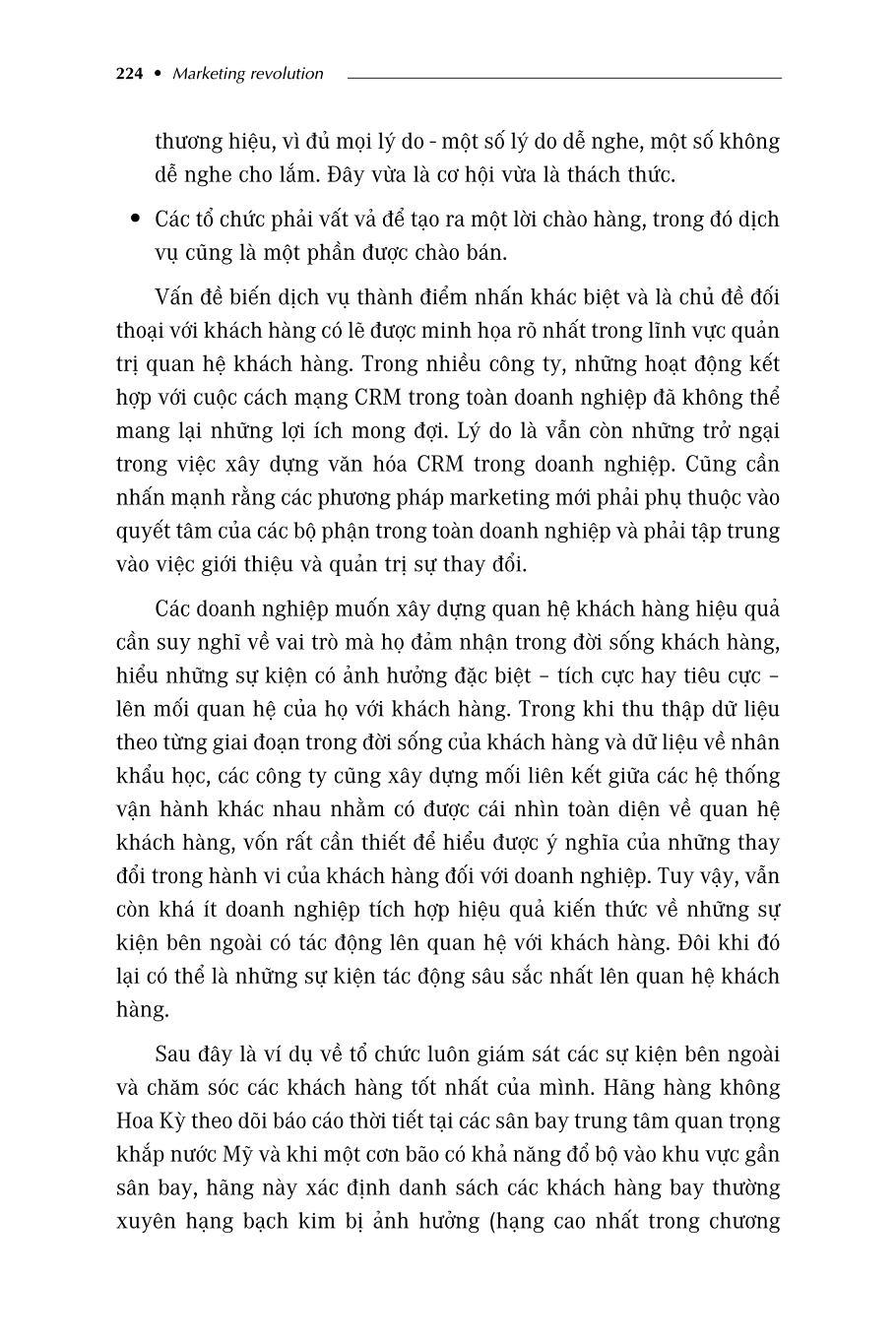 224 • Marketing revolution

thương hiệu, vì đủ mọi lý do - một số lý do dễ nghe, một số không dễ nghe cho lắm. Đây vừa là cơ hội vừa là thách thức.

• Các tổ chức phải vất vả để tạo ra một lời chào hàng, trong đó dịch vụ cũng là một phần được chào bán.

Vấn đề biến dịch vụ thành điểm nhấn khác biệt và là chủ đề đối thoại với khách hàng có lẽ được minh họa rõ nhất trong lĩnh vực quản trị quan hệ khách hàng. Trong nhiều công ty, những hoạt động kết hợp với cuộc cách mạng CRM trong toàn doanh nghiệp đã không thể mang lại những lợi ích mong đợi. Lý do là vẫn còn những trở ngại trong việc xây dựng văn hóa CRM trong doanh nghiệp. Cũng cần nhấn mạnh rằng các phương pháp marketing mới phải phụ thuộc vào quyết tâm của các bộ phận trong toàn doanh nghiệp và phải tập trung vào việc giới thiệu và quản trị sự thay đổi.

Các doanh nghiệp muốn xây dựng quan hệ khách hàng hiệu quả cần suy nghĩ về vai trò mà họ đảm nhận trong đời sống khách hàng, hiểu những sự kiện có ảnh hưởng đặc biệt – tích cực hay tiêu cực – lên mối quan hệ của họ với khách hàng. Trong khi thu thập dữ liệu theo từng giai đoạn trong đời sống của khách hàng và dữ liệu về nhân khẩu học, các công ty cũng xây dựng mối liên kết giữa các hệ thống vận hành khác nhau nhằm có được cái nhìn toàn diện về quan hệ khách hàng, vốn rất cần thiết để hiểu được ý nghĩa của những thay đổi trong hành vi của khách hàng đối với doanh nghiệp. Tuy vậy, vẫn còn khá ít doanh nghiệp tích hợp hiệu quả kiến thức về những sự kiện bên ngoài có tác động lên quan hệ với khách hàng. Đôi khi đó lại có thể là những sự kiện tác động sâu sắc nhất lên quan hệ khách hàng.

Sau đây là ví dụ về tổ chức luôn giám sát các sự kiện bên ngoài và chăm sóc các khách hàng tốt nhất của mình. Hãng hàng không Hoa Kỳ theo dõi báo cáo thời tiết tại các sân bay trung tâm quan trọng khắp nước Mỹ và khi một cơn bão có khả năng đổ bộ vào khu vực gần sân bay, hãng này xác định danh sách các khách hàng bay thường xuyên hạng bạch kim bị ảnh hưởng (hạng cao nhất trong chương